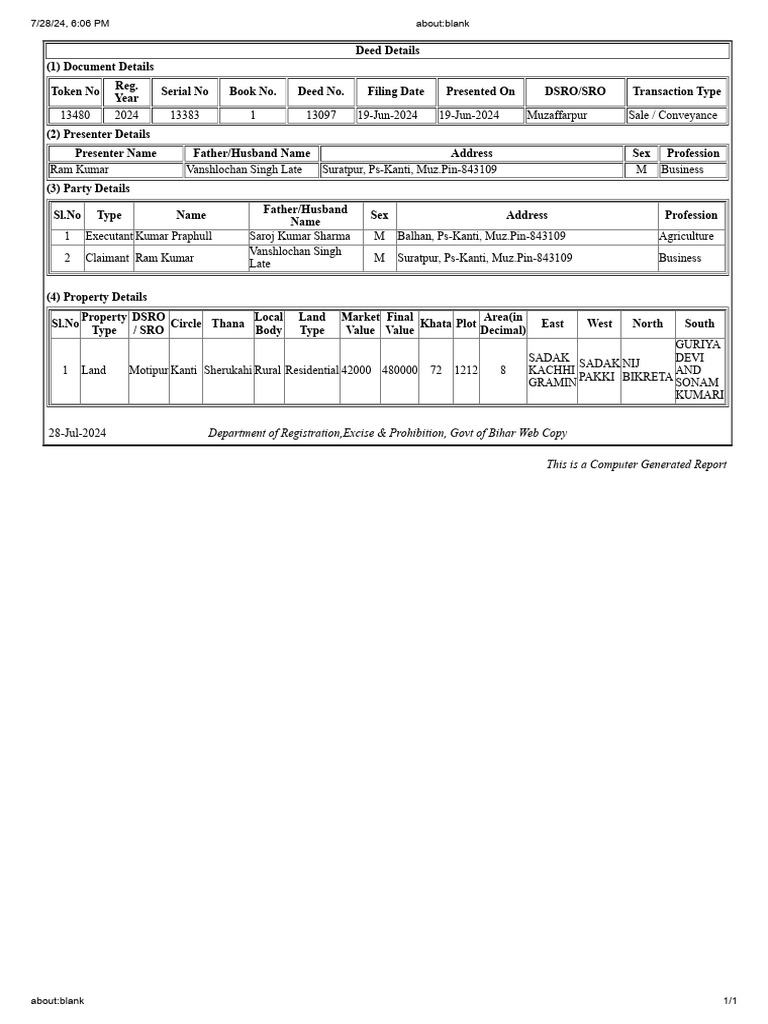 7/28/24, 6:06 PM about:blank

Deed Details

(1) Document Details

| Token No | Reg. Year | Serial No | Book No. | Deed No. | Filing Date | Presented On | DSRO/SRO | Transaction Type |
|---|---|---|---|---|---|---|---|---|
| 13480 | 2024 | 13383 | 1 | 13097 | 19-Jun-2024 | 19-Jun-2024 | Muzaffarpur | Sale / Conveyance |

(2) Presenter Details

| Presenter Name | Father/Husband Name | Address | Sex | Profession |
|---|---|---|---|---|
| Ram Kumar | Vanshlochan Singh Late | Suratpur, Ps-Kanti, Muz.Pin-843109 | M | Business |

(3) Party Details

| Sl.No | Type | Name | Father/Husband Name | Sex | Address | Profession |
|---|---|---|---|---|---|---|
| 1 | Executant | Kumar Praphull | Saroj Kumar Sharma | M | Balhan, Ps-Kanti, Muz.Pin-843109 | Agriculture |
| 2 | Claimant | Ram Kumar | Vanshlochan Singh Late | M | Suratpur, Ps-Kanti, Muz.Pin-843109 | Business |

(4) Property Details

| Sl.No | Property Type | DSRO / SRO | Circle | Thana | Local Body | Land Type | Market Value | Final Value | Khata | Plot | Area(in Decimal) | East | West | North | South |
|---|---|---|---|---|---|---|---|---|---|---|---|---|---|---|---|
| 1 | Land | Motipur | Kanti | Sherukahi | Rural | Residential | 42000 | 480000 | 72 | 1212 | 8 | SADAK KACHHI GRAMIN | SADAK PAKKI | NIJ BIKRETA | GURIYA DEVI AND SONAM KUMARI |

28-Jul-2024 Department of Registration,Excise & Prohibition, Govt of Bihar Web Copy

This is a Computer Generated Report

about:blank 1/1